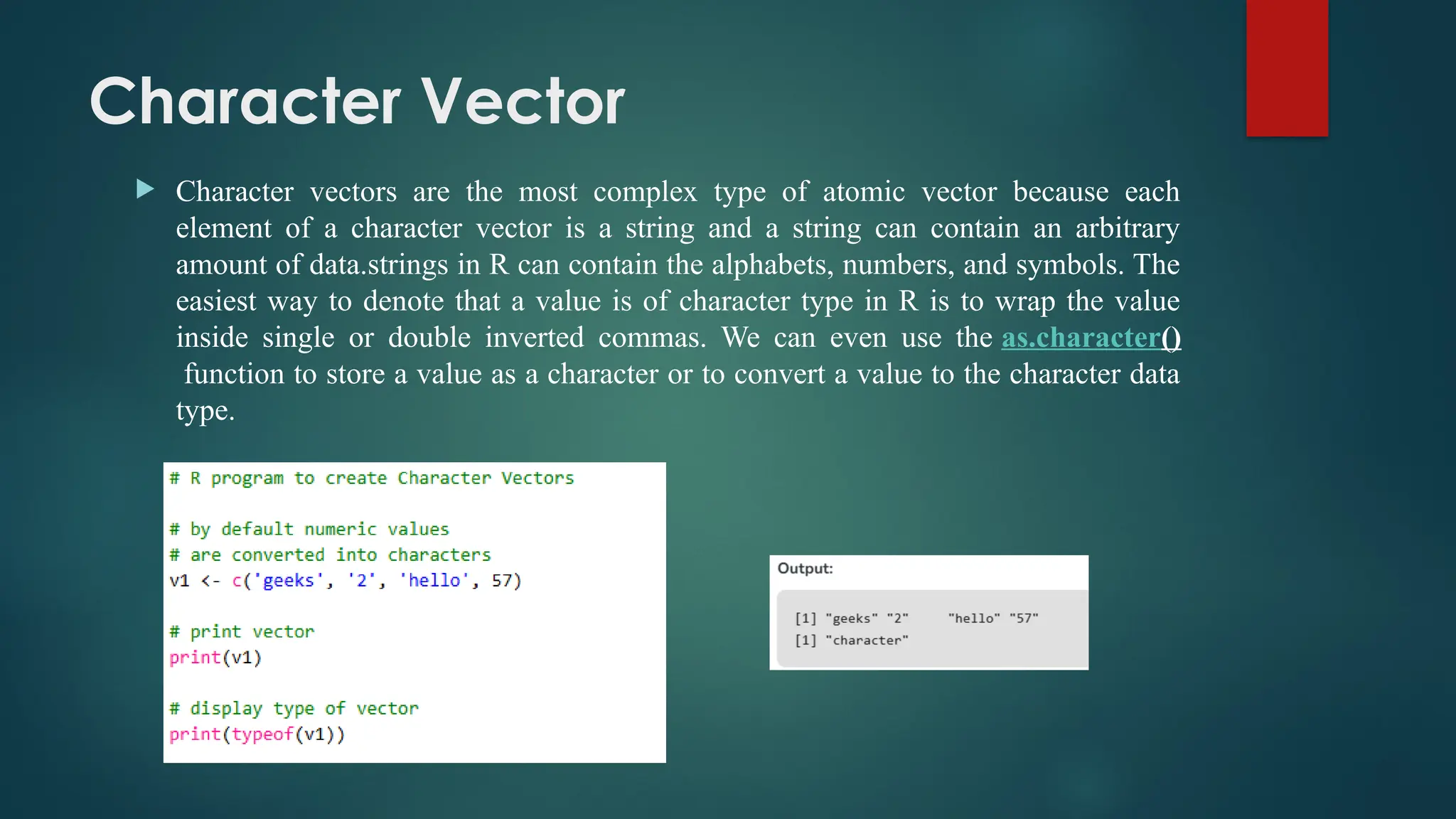 Character Vector

Character vectors are the most complex type of atomic vector because each element of a character vector is a string and a string can contain an arbitrary amount of data.strings in R can contain the alphabets, numbers, and symbols. The easiest way to denote that a value is of character type in R is to wrap the value inside single or double inverted commas. We can even use the as.character() function to store a value as a character or to convert a value to the character data type.

# R program to create Character Vectors

# by default numeric values
# are converted into characters
v1 <- c('geeks', '2', 'hello', 57)

# print vector
print(v1)

# display type of vector
print(typeof(v1))

Output:

[1] "geeks" "2" "hello" "57"
[1] "character"